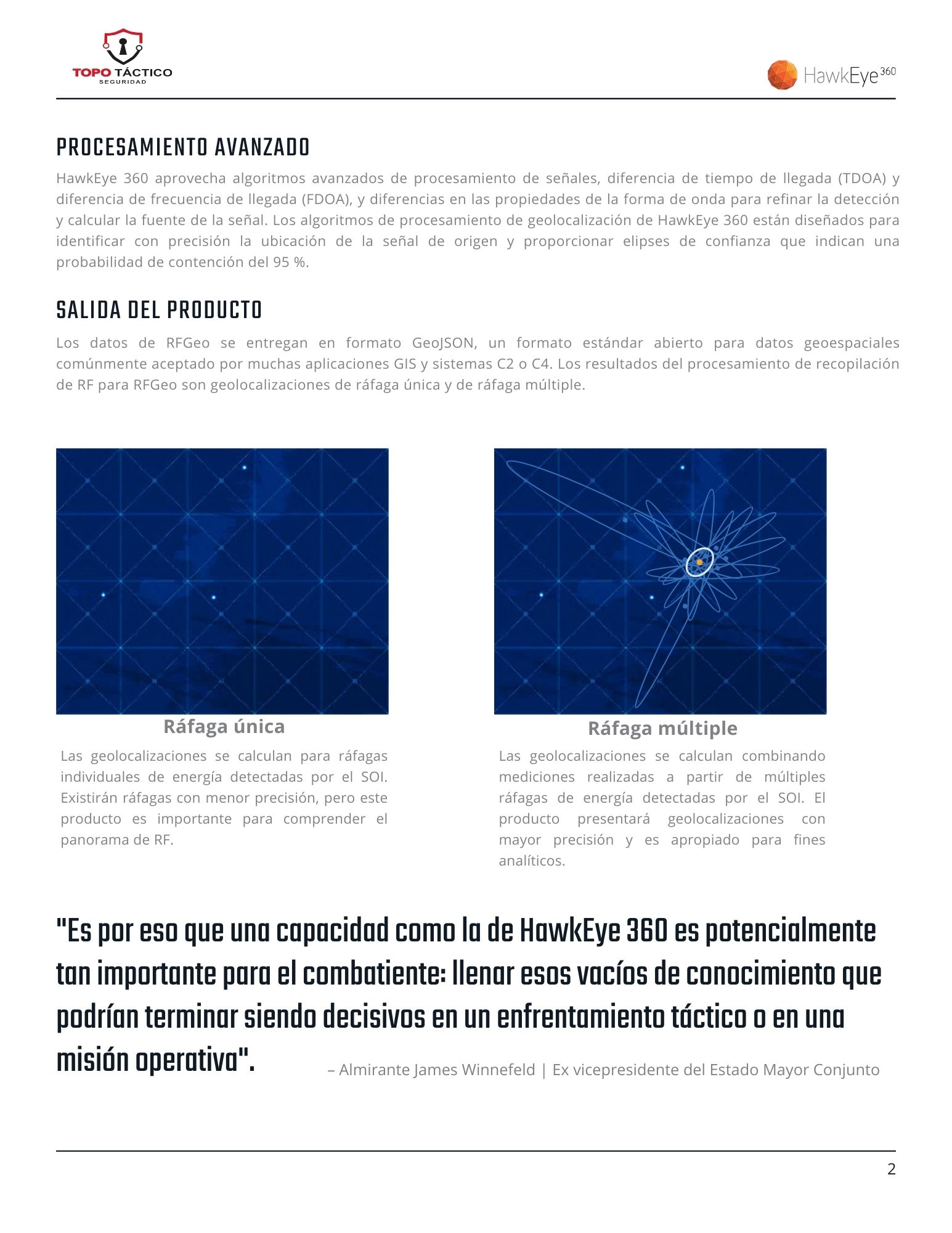 TOPO TÁCTICO
SEGURIDAD

HawkEye 360

PROCESAMIENTO AVANZADO

HawkEye 360 aprovecha algoritmos avanzados de procesamiento de señales, diferencia de tiempo de llegada (TDOA) y diferencia de frecuencia de llegada (FDOA), y diferencias en las propiedades de la forma de onda para refinar la detección y calcular la fuente de la señal. Los algoritmos de procesamiento de geolocalización de HawkEye 360 están diseñados para identificar con precisión la ubicación de la señal de origen y proporcionar elipses de confianza que indican una probabilidad de contención del 95 %.

SALIDA DEL PRODUCTO

Los datos de RFGeo se entregan en formato GeoJSON, un formato estándar abierto para datos geoespaciales comúnmente aceptado por muchas aplicaciones GIS y sistemas C2 o C4. Los resultados del procesamiento de recopilación de RF para RFGeo son geolocalizaciones de ráfaga única y de ráfaga múltiple.

Ráfaga única

Las geolocalizaciones se calculan para ráfagas individuales de energía detectadas por el SOI. Existirán ráfagas con menor precisión, pero este producto es importante para comprender el panorama de RF.

Ráfaga múltiple

Las geolocalizaciones se calculan combinando mediciones realizadas a partir de múltiples ráfagas de energía detectadas por el SOI. El producto presentará geolocalizaciones con mayor precisión y es apropiado para fines analíticos.

"Es por eso que una capacidad como la de HawkEye 360 es potencialmente tan importante para el combatiente: llenar esos vacíos de conocimiento que podrían terminar siendo decisivos en un enfrentamiento táctico o en una misión operativa".

– Almirante James Winnefeld | Ex vicepresidente del Estado Mayor Conjunto

2